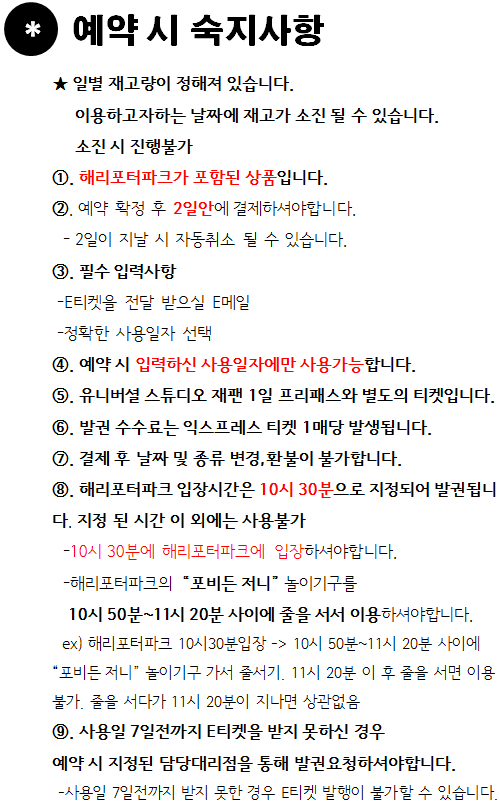 * 예약 시 숙지사항

★ 일별 재고량이 정해져 있습니다.

이용하고자하는 날짜에 재고가 소진 될 수 있습니다.

소진 시 진행불가

①. 해리포터파크가 포함된 상품입니다.

②. 예약 확정 후 2일안에 결제하셔야합니다.

- 2일이 지날 시 자동취소 될 수 있습니다.

③. 필수 입력사항

-E티켓을 전달 받으실 E메일

-정확한 사용일자 선택

④. 예약 시 입력하신 사용일자에만 사용가능합니다.

⑤. 유니버셜 스튜디오 재팬 1일 프리패스와 별도의 티켓입니다.

⑥. 발권 수수료는 익스프레스 티켓 1매당 발생됩니다.

⑦. 결제 후 날짜 및 종류 변경,환불이 불가합니다.

⑧. 해리포터파크 입장시간은 10시 30분으로 지정되어 발권됩니다. 지정 된 시간 이 외에는 사용불가

-10시 30분에 해리포터파크에 입장하셔야합니다.

-해리포터파크의 "포비든 저니" 놀이기구를

10시 50분~11시 20분 사이에 줄을 서서 이용하셔야합니다.

ex) 해리포터파크 10시30분입장 -> 10시 50분~11시 20분 사이에 "포비든 저니" 놀이기구 가서 줄서기. 11시 20분 이 후 줄을 서면 이용불가. 줄을 서다가 11시 20분이 지나면 상관없음

⑨. 사용일 7일전까지 E티켓을 받지 못하신 경우

예약 시 지정된 담당대리점을 통해 발권요청하셔야합니다.

-사용일 7일전까지 받지 못한 경우 E티켓 발행이 불가할 수 있습니다.